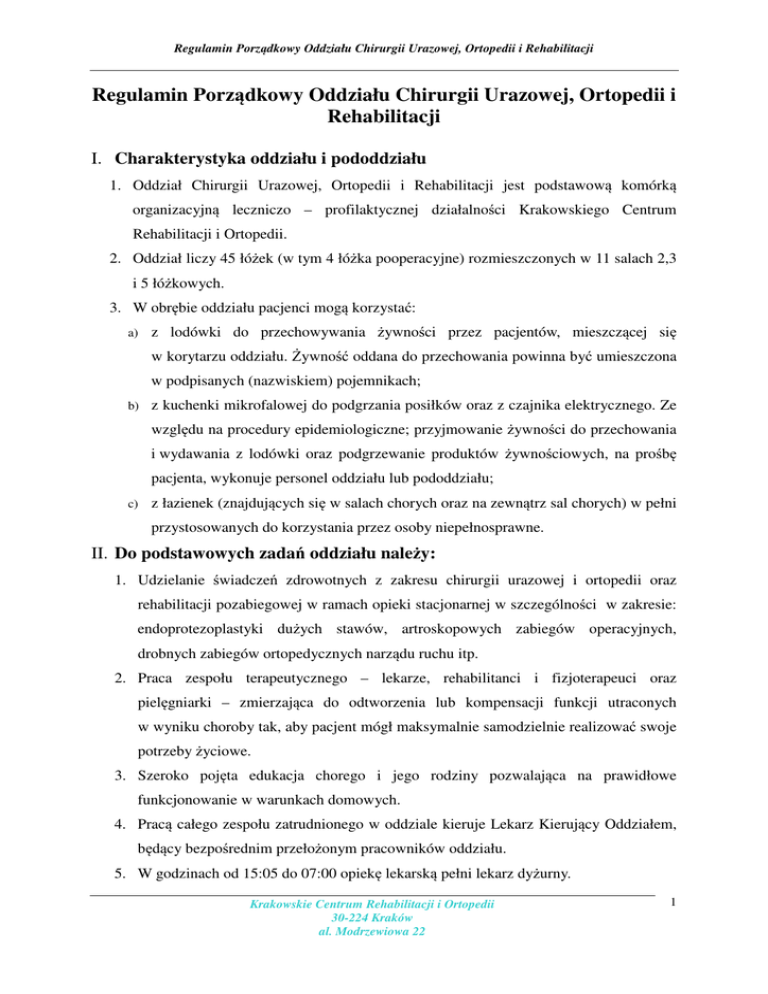 Regulamin Porządkowy Oddziału Chirurgii Urazowej, Ortopedii i Rehabilitacji

Regulamin Porządkowy Oddziału Chirurgii Urazowej, Ortopedii i Rehabilitacji

I. Charakterystyka oddziału i pododdziału

1. Oddział Chirurgii Urazowej, Ortopedii i Rehabilitacji jest podstawową komórką organizacyjną leczniczo – profilaktycznej działalności Krakowskiego Centrum Rehabilitacji i Ortopedii.

2. Oddział liczy 45 łóżek (w tym 4 łóżka pooperacyjne) rozmieszczonych w 11 salach 2,3 i 5 łóżkowych.

3. W obrębie oddziału pacjenci mogą korzystać:

a) z lodówki do przechowywania żywności przez pacjentów, mieszczącej się w korytarzu oddziału. Żywność oddana do przechowania powinna być umieszczona w podpisanych (nazwiskiem) pojemnikach;

b) z kuchenki mikrofalowej do podgrzania posiłków oraz z czajnika elektrycznego. Ze względu na procedury epidemiologiczne; przyjmowanie żywności do przechowania i wydawania z lodówki oraz podgrzewanie produktów żywnościowych, na prośbę pacjenta, wykonuje personel oddziału lub pododdziału;

c) z łazienek (znajdujących się w salach chorych oraz na zewnątrz sal chorych) w pełni przystosowanych do korzystania przez osoby niepełnosprawne.

II. Do podstawowych zadań oddziału należy:

1. Udzielanie świadczeń zdrowotnych z zakresu chirurgii urazowej i ortopedii oraz rehabilitacji pozabiegowej w ramach opieki stacjonarnej w szczególności w zakresie: endoprotezoplastyki dużych stawów, artroskopowych zabiegów operacyjnych, drobnych zabiegów ortopedycznych narządu ruchu itp.

2. Praca zespołu terapeutycznego – lekarze, rehabilitanci i fizjoterapeuci oraz pielęgniarki – zmierzająca do odtworzenia lub kompensacji funkcji utraconych w wyniku choroby tak, aby pacjent mógł maksymalnie samodzielnie realizować swoje potrzeby życiowe.

3. Szeroko pojęta edukacja chorego i jego rodziny pozwalająca na prawidłowe funkcjonowanie w warunkach domowych.

4. Pracą całego zespołu zatrudnionego w oddziale kieruje Lekarz Kierujący Oddziałem, będący bezpośrednim przełożonym pracowników oddziału.

5. W godzinach od 15:05 do 07:00 opiekę lekarską pełni lekarz dyżurny.

Krakowskie Centrum Rehabilitacji i Ortopedii
30-224 Kraków
al. Modrzewiowa 22

1